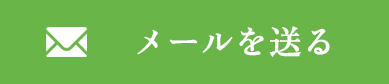 メールを送る